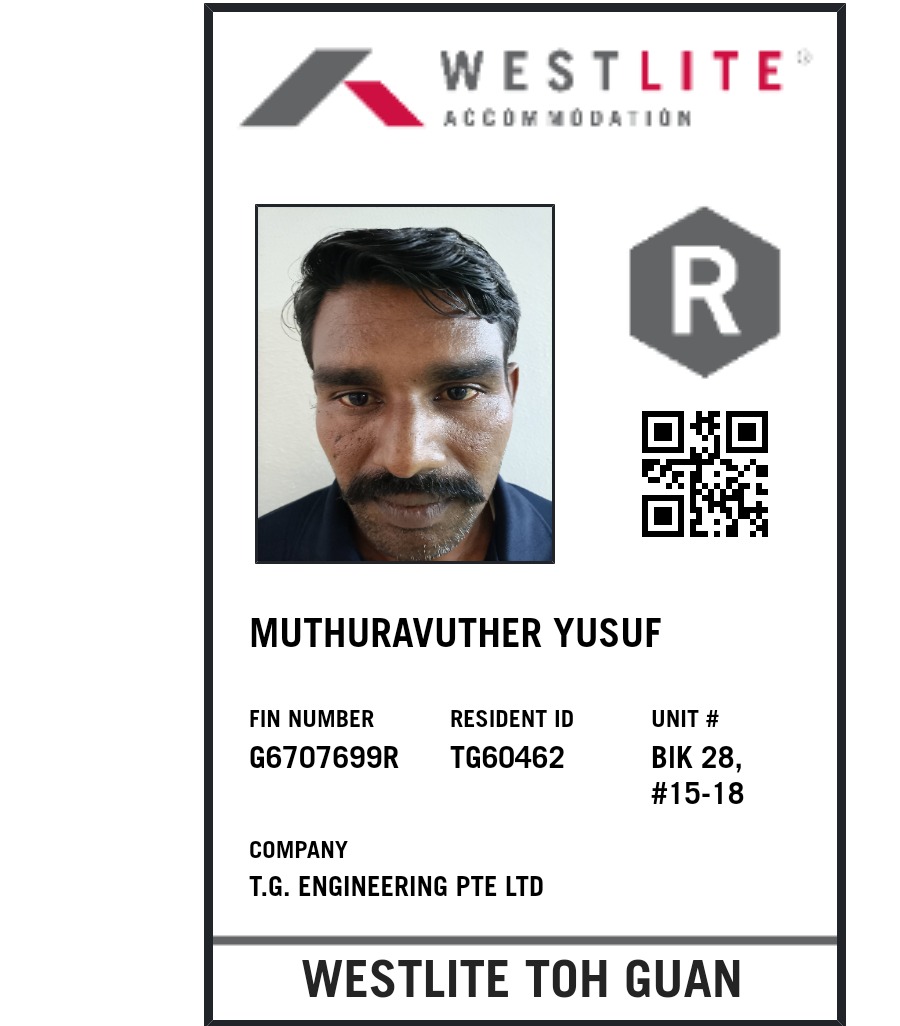 WESTLITE®
ACCOMMODATION

R

MUTHURAVUTHER YUSUF

FIN NUMBER
G6707699R

RESIDENT ID
TG60462

UNIT #
BIK 28,
#15-18

COMPANY
T.G. ENGINEERING PTE LTD

WESTLITE TOH GUAN